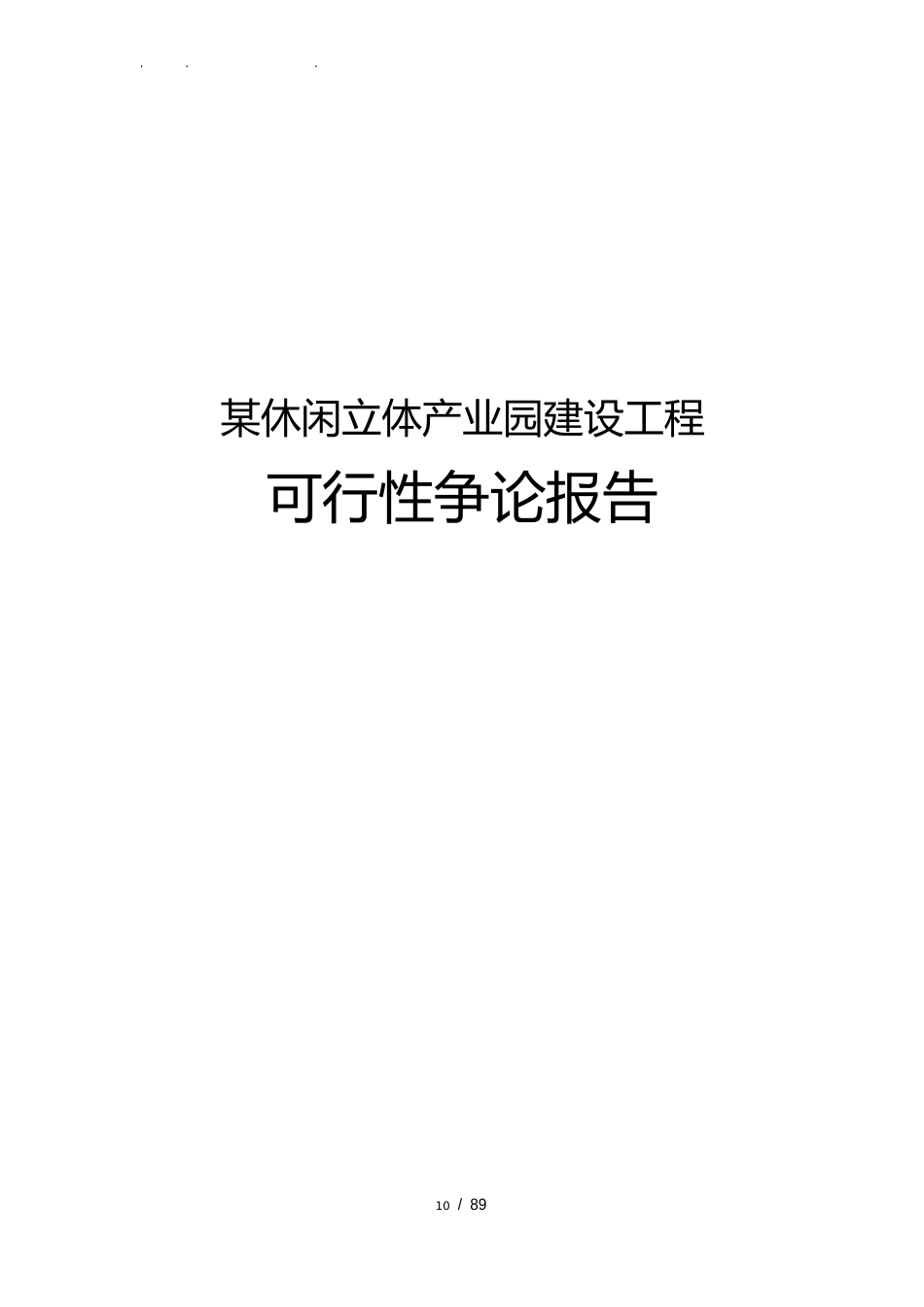 . . .

某休闲立体产业园建设工程

可行性争论报告

10 / 89